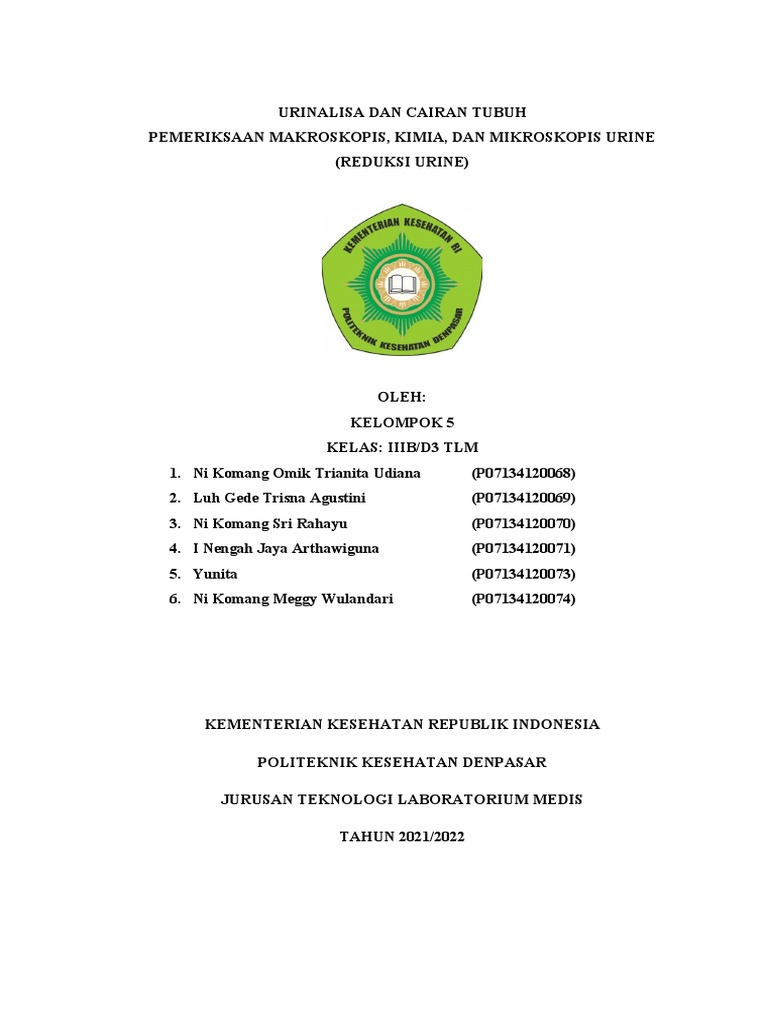 URINALISA DAN CAIRAN TUBUH
PEMERIKSAAN MAKROSKOPIS, KIMIA, DAN MIKROSKOPIS URINE
(REDUKSI URINE)

KEMENTERIAN KESEHATAN RI
POLITEKNIK KESEHATAN DENPASAR

OLEH:
KELOMPOK 5
KELAS: IIIB/D3 TLM

1. Ni Komang Omik Trianita Udiana (P07134120068)
2. Luh Gede Trisna Agustini (P07134120069)
3. Ni Komang Sri Rahayu (P07134120070)
4. I Nengah Jaya Arthawiguna (P07134120071)
5. Yunita (P07134120073)
6. Ni Komang Meggy Wulandari (P07134120074)

KEMENTERIAN KESEHATAN REPUBLIK INDONESIA

POLITEKNIK KESEHATAN DENPASAR

JURUSAN TEKNOLOGI LABORATORIUM MEDIS

TAHUN 2021/2022